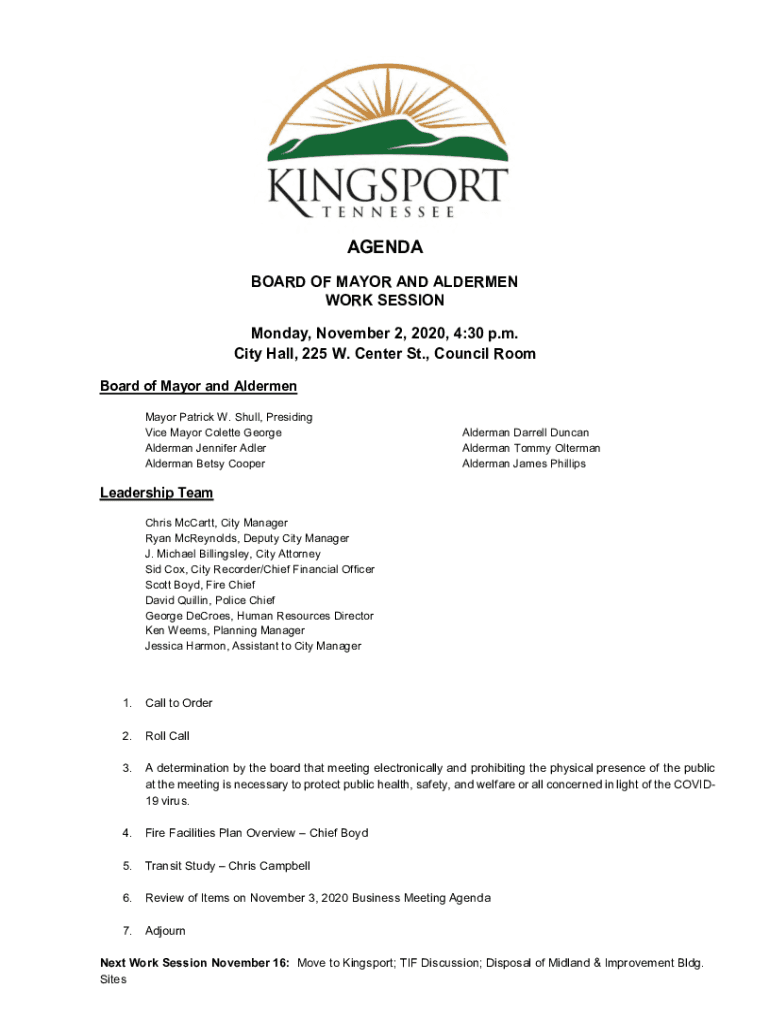 KINGSPORT
TENNESSEE

AGENDA

BOARD OF MAYOR AND ALDERMEN
WORK SESSION

Monday, November 2, 2020, 4:30 p.m.
City Hall, 225 W. Center St., Council Room

Board of Mayor and Aldermen

Mayor Patrick W. Shull, Presiding
Vice Mayor Colette George
Alderman Jennifer Adler
Alderman Betsy Cooper

Alderman Darrell Duncan
Alderman Tommy Olterman
Alderman James Phillips

Leadership Team

Chris McCartt, City Manager
Ryan McReynolds, Deputy City Manager
J. Michael Billingsley, City Attorney
Sid Cox, City Recorder/Chief Financial Officer
Scott Boyd, Fire Chief
David Quillin, Police Chief
George DeCroes, Human Resources Director
Ken Weems, Planning Manager
Jessica Harmon, Assistant to City Manager

1. Call to Order

2. Roll Call

3. A determination by the board that meeting electronically and prohibiting the physical presence of the public at the meeting is necessary to protect public health, safety, and welfare or all concerned in light of the COVID-19 virus.

4. Fire Facilities Plan Overview – Chief Boyd

5. Transit Study – Chris Campbell

6. Review of Items on November 3, 2020 Business Meeting Agenda

7. Adjourn

Next Work Session November 16: Move to Kingsport; TIF Discussion; Disposal of Midland & Improvement Bldg. Sites